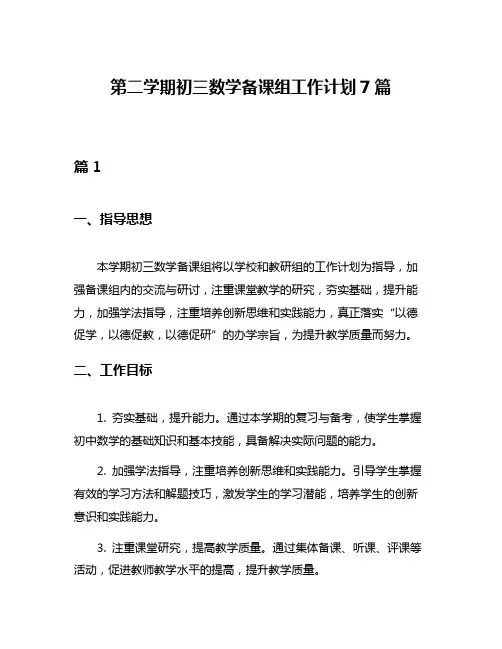 第二学期初三数学备课组工作计划7篇

篇1

一、指导思想

本学期初三数学备课组将以学校和教研组的工作计划为指导，加强备课组内的交流与研讨，注重课堂教学的研究，夯实基础，提升能力，加强学法指导，注重培养创新思维和实践能力，真正落实“以德促学，以德促教，以德促研”的办学宗旨，为提升教学质量而努力。

二、工作目标

1. 夯实基础，提升能力。通过本学期的复习与备考，使学生掌握初中数学的基础知识和基本技能，具备解决实际问题的能力。

2. 加强学法指导，注重培养创新思维和实践能力。引导学生掌握有效的学习方法和解题技巧，激发学生的学习潜能，培养学生的创新意识和实践能力。

3. 注重课堂研究，提高教学质量。通过集体备课、听课、评课等活动，促进教师教学水平的提高，提升教学质量。